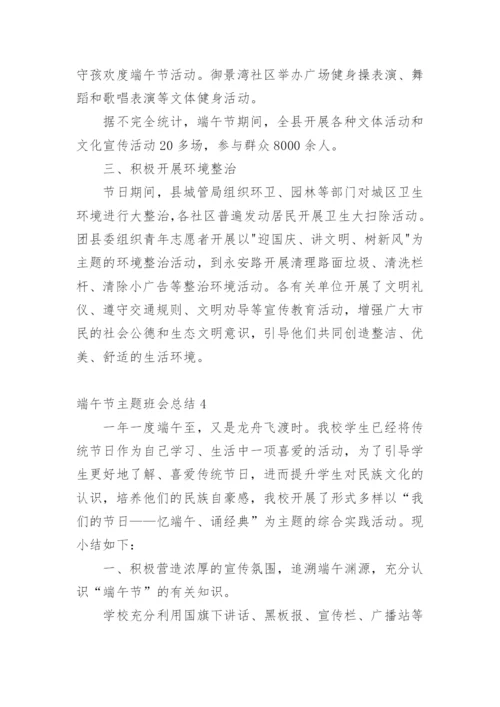 守孩欢度端午节活动。御景湾社区举办广场健身操表演、舞蹈和歌唱表演等文体健身活动。

据不完全统计，端午节期间，全县开展各种文体活动和文化宣传活动 20 多场，参与群众 8000 余人。

三、积极开展环境整治

节日期间，县城管局组织环卫、园林等部门对城区卫生环境进行大整治，各社区普遍发动居民开展卫生大扫除活动。团县委组织青年志愿者开展以"迎国庆、讲文明、树新风"为主题的环境整治活动，到永安路开展清理路面垃圾、清洗栏杆、清除小广告等整治环境活动。各有关单位开展了文明礼仪、遵守交通规则、文明劝导等宣传教育活动，增强广大市民的社会公德和生态文明意识，引导他们共同创造整洁、优美、舒适的生活环境。

端午节主题班会总结 4

一年一度端午至，又是龙舟飞渡时。我校学生已经将传统节日作为自己学习、生活中一项喜爱的活动，为了引导学生更好地了解、喜爱传统节日，进而提升学生对民族文化的认识，培养他们的民族自豪感，我校开展了形式多样以“我们的节日——忆端午、诵经典”为主题的综合实践活动。现小结如下：

一、积极营造浓厚的宣传氛围，追溯端午渊源，充分认识“端午节”的有关知识。

学校充分利用国旗下讲话、黑板报、宣传栏、广播站等